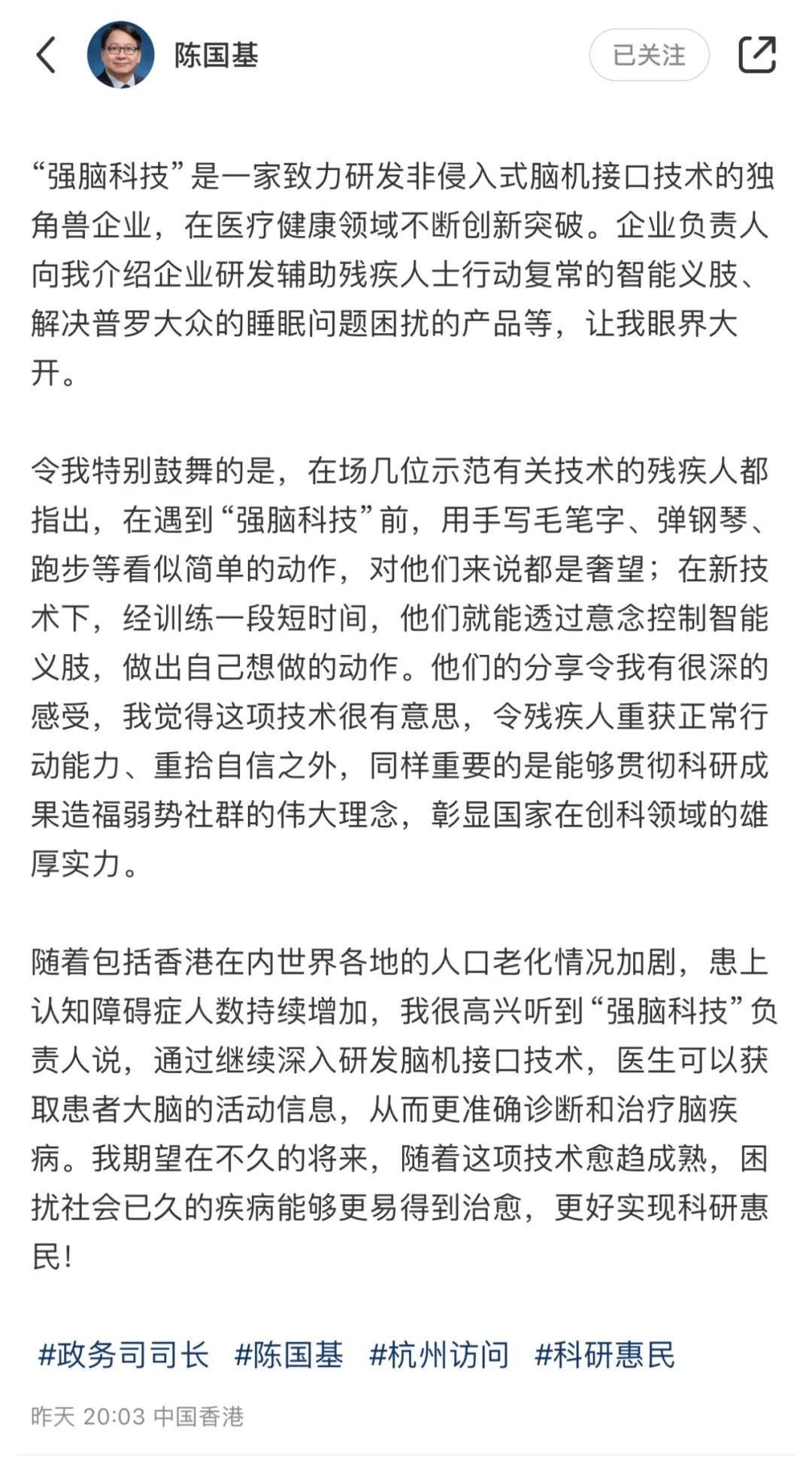 陈国基

已关注

“强脑科技”是一家致力研发非侵入式脑机接口技术的独角兽企业，在医疗健康领域不断创新突破。企业负责人向我介绍企业研发辅助残疾人士行动复常的智能义肢、解决普罗大众的睡眠问题困扰的产品等，让我眼界大开。

令我特别鼓舞的是，在场几位示范有关技术的残疾人都指出，在遇到“强脑科技”前，用手写毛笔字、弹钢琴、跑步等看似简单的动作，对他们来说都是奢望；在新技术下，经训练一段短时间，他们就能透过意念控制智能义肢，做出自己想做的动作。他们的分享令我有很深的感受，我觉得这项技术很有意思，令残疾人重获正常行动能力、重拾自信之外，同样重要的是能够贯彻科研成果造福弱势社群的伟大理念，彰显国家在创科领域的雄厚实力。

随着包括香港在内世界各地的人口老化情况加剧，患上认知障碍症人数持续增加，我很高兴听到“强脑科技”负责人说，通过继续深入研发脑机接口技术，医生可以获取患者大脑的活动信息，从而更准确诊断和治疗脑疾病。我期望在不久的将来，随着这项技术愈趋成熟，困扰社会已久的疾病能够更易得到治愈，更好实现科研惠民！

#政务司司长 #陈国基 #杭州访问 #科研惠民

昨天 20:03 中国香港